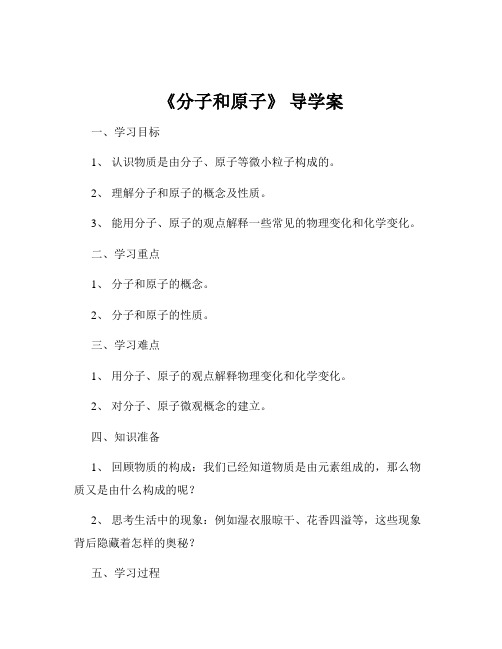 《分子和原子》 导学案

一、学习目标

1、 认识物质是由分子、原子等微小粒子构成的。

2、 理解分子和原子的概念及性质。

3、 能用分子、原子的观点解释一些常见的物理变化和化学变化。

二、学习重点

1、 分子和原子的概念。

2、 分子和原子的性质。

三、学习难点

1、 用分子、原子的观点解释物理变化和化学变化。

2、 对分子、原子微观概念的建立。

四、知识准备

1、 回顾物质的构成：我们已经知道物质是由元素组成的，那么物质又是由什么构成的呢？

2、 思考生活中的现象：例如湿衣服晾干、花香四溢等，这些现象背后隐藏着怎样的奥秘？

五、学习过程